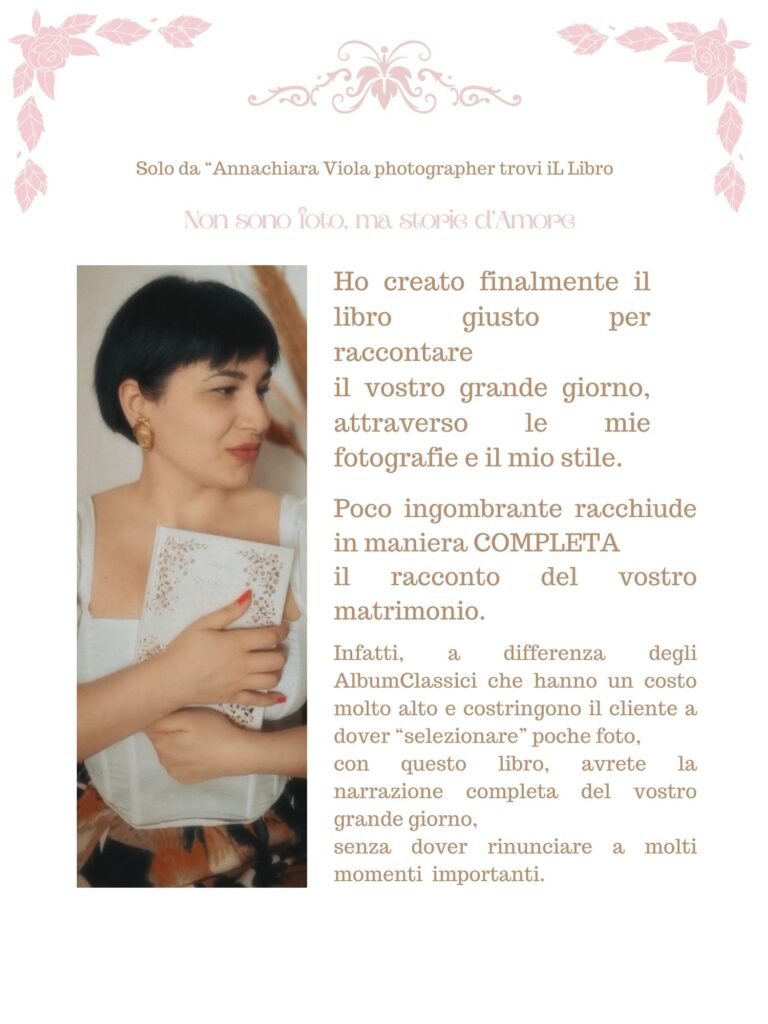 Solo da "Annachiara Viola photographer trovi iL Libro

Non sono foto, ma storie d'Amore

Ho creato finalmente il libro giusto per raccontare
il vostro grande giorno, attraverso le mie fotografie e il mio stile.

Poco ingombrante racchiude in maniera COMPLETA
il racconto del vostro matrimonio.

Infatti, a differenza degli AlbumClassici che hanno un costo molto alto e costringono il cliente a dover "selezionare" poche foto,
con questo libro, avrete la narrazione completa del vostro grande giorno,
senza dover rinunciare a molti momenti importanti.